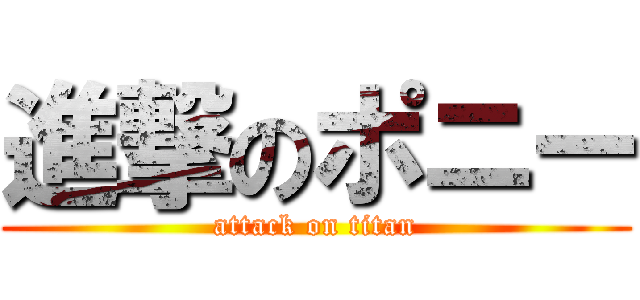 進撃のポニー

attack on titan